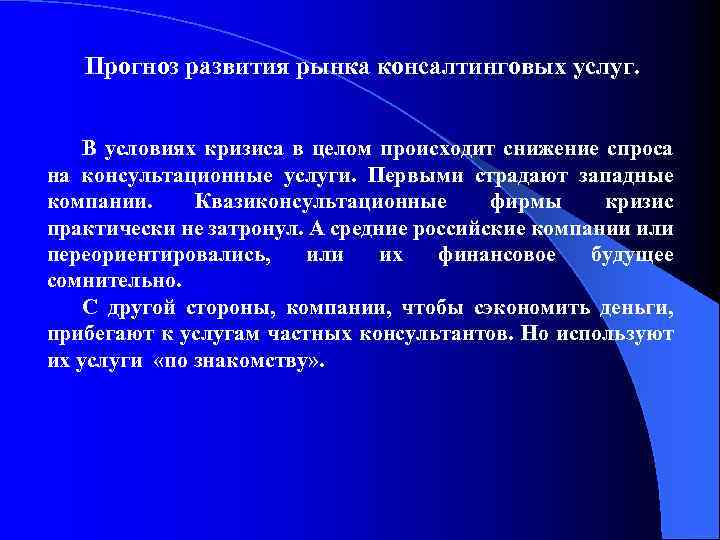 Прогноз развития рынка консалтинговых услуг.

В условиях кризиса в целом происходит снижение спроса на консультационные услуги. Первыми страдают западные компании. Квазиконсультационные фирмы кризис практически не затронул. А средние российские компании или переориентировались, или их финансовое будущее сомнительно.

С другой стороны, компании, чтобы сэкономить деньги, прибегают к услугам частных консультантов. Но используют их услуги «по знакомству».